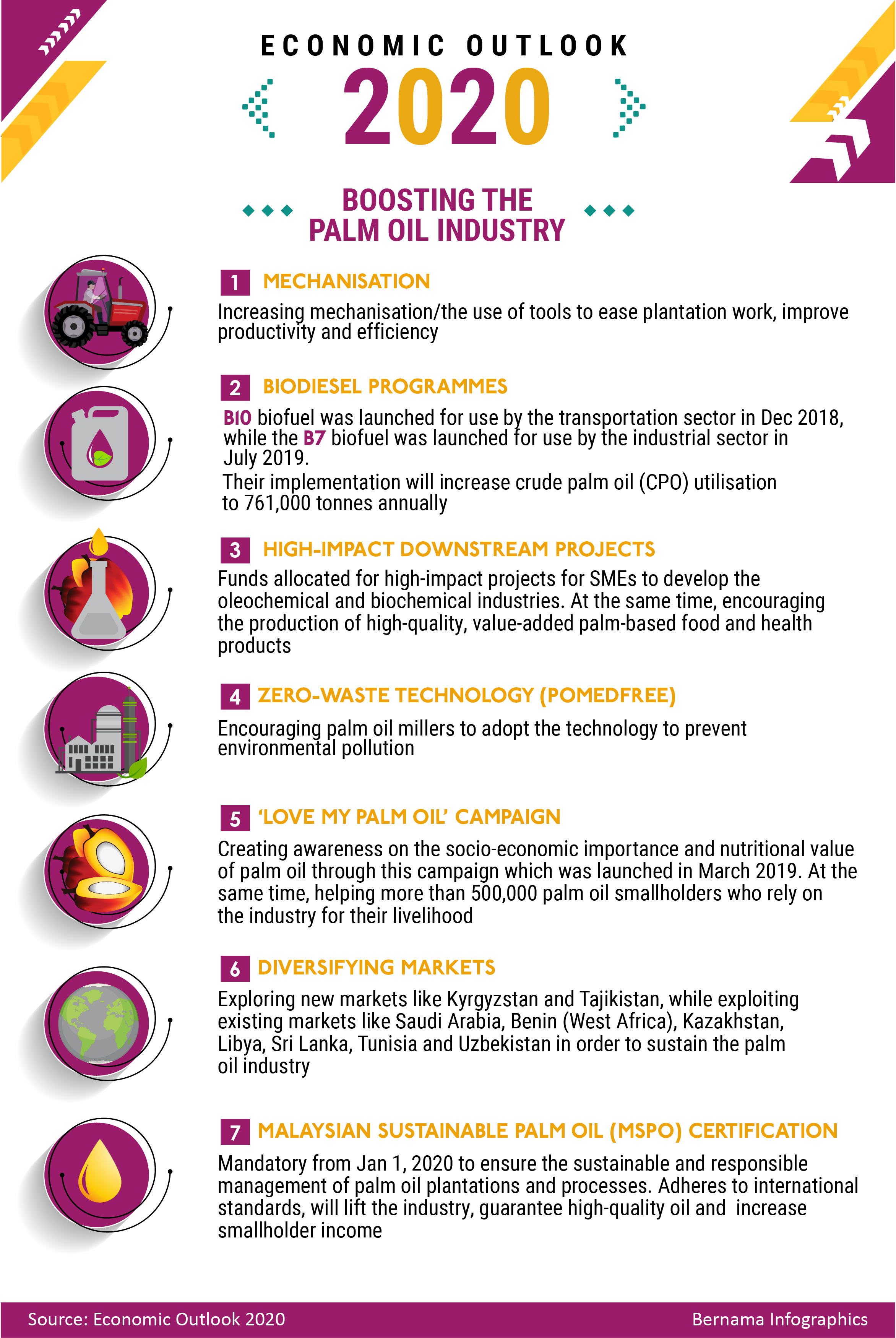 ECONOMIC OUTLOOK

2020

BOOSTING THE PALM OIL INDUSTRY

1 MECHANISATION

Increasing mechanisation/the use of tools to ease plantation work, improve productivity and efficiency

2 BIODIESEL PROGRAMMES

B10 biofuel was launched for use by the transportation sector in Dec 2018, while the B7 biofuel was launched for use by the industrial sector in July 2019.

Their implementation will increase crude palm oil (CPO) utilisation to 761,000 tonnes annually

3 HIGH-IMPACT DOWNSTREAM PROJECTS

Funds allocated for high-impact projects for SMEs to develop the oleochemical and biochemical industries. At the same time, encouraging the production of high-quality, value-added palm-based food and health products

4 ZERO-WASTE TECHNOLOGY (POMEDFREE)

Encouraging palm oil millers to adopt the technology to prevent environmental pollution

5 'LOVE MY PALM OIL' CAMPAIGN

Creating awareness on the socio-economic importance and nutritional value of palm oil through this campaign which was launched in March 2019. At the same time, helping more than 500,000 palm oil smallholders who rely on the industry for their livelihood

6 DIVERSIFYING MARKETS

Exploring new markets like Kyrgyzstan and Tajikistan, while exploiting existing markets like Saudi Arabia, Benin (West Africa), Kazakhstan, Libya, Sri Lanka, Tunisia and Uzbekistan in order to sustain the palm oil industry

7 MALAYSIAN SUSTAINABLE PALM OIL (MSPO) CERTIFICATION

Mandatory from Jan 1, 2020 to ensure the sustainable and responsible management of palm oil plantations and processes. Adheres to international standards, will lift the industry, guarantee high-quality oil and increase smallholder income

Source: Economic Outlook 2020

Bernama Infographics